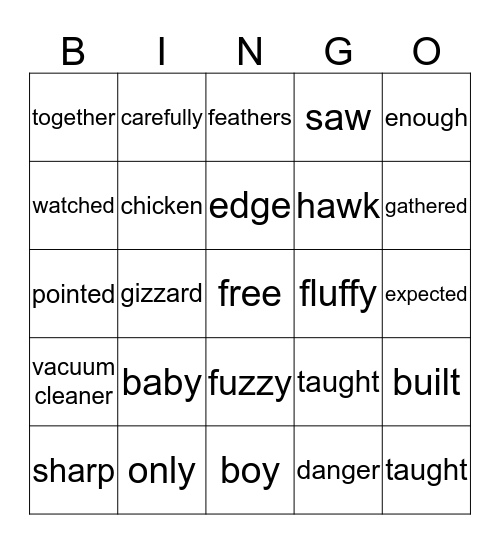 | B | I | N | G | O |
|---|---|---|---|---|
| together | carefully | feathers | saw | enough |
| watched | chicken | edge | hawk | gathered |
| pointed | gizzard | free | fluffy | expected |
| vacuum cleaner | baby | fuzzy | taught | built |
| sharp | only | boy | danger | taught |